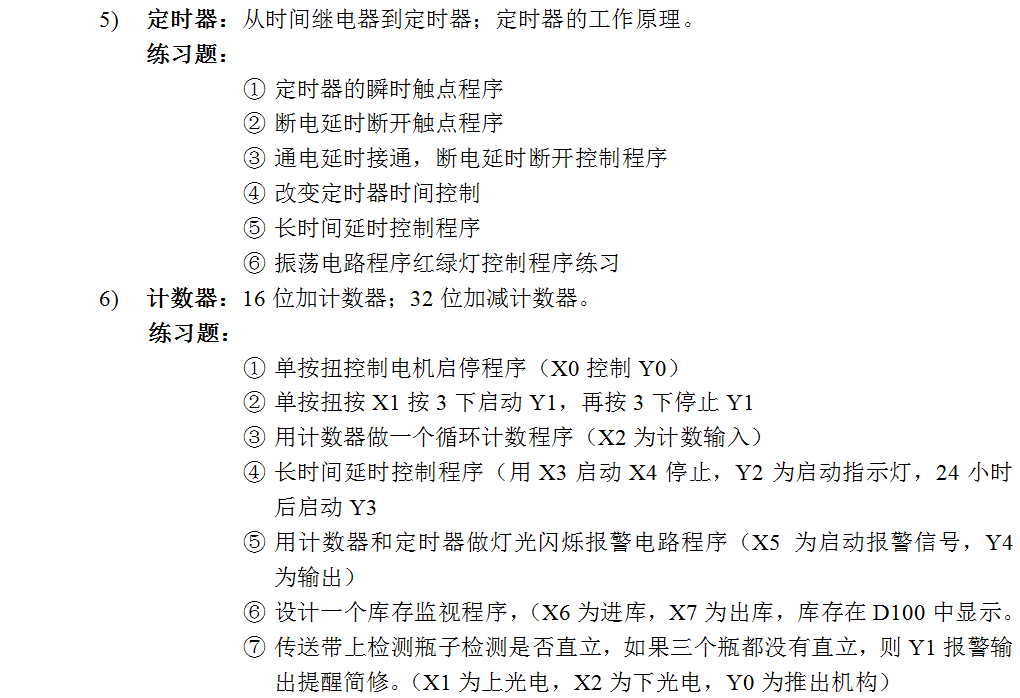 5) 定时器：从时间继电器到定时器；定时器的工作原理。

练习题：

① 定时器的瞬时触点程序

② 断电延时断开触点程序

③ 通电延时接通，断电延时断开控制程序

④ 改变定时器时间控制

⑤ 长时间延时控制程序

⑥ 振荡电路程序红绿灯控制程序练习

6) 计数器：16 位加计数器；32 位加减计数器。

练习题：

① 单按扭控制电机启停程序（X0 控制 Y0）

② 单按扭按 X1 按 3 下启动 Y1，再按 3 下停止 Y1

③ 用计数器做一个循环计数程序（X2 为计数输入）

④ 长时间延时控制程序（用 X3 启动 X4 停止，Y2 为启动指示灯，24 小时后启动 Y3

⑤ 用计数器和定时器做灯光闪烁报警电路程序（X5 为启动报警信号，Y4 为输出）

⑥ 设计一个库存监视程序，（X6 为进库，X7 为出库，库存在 D100 中显示。

⑦ 传送带上检测瓶子检测是否直立，如果三个瓶都没有直立，则 Y1 报警输出提醒简修。（X1 为上光电，X2 为下光电，Y0 为推出机构）